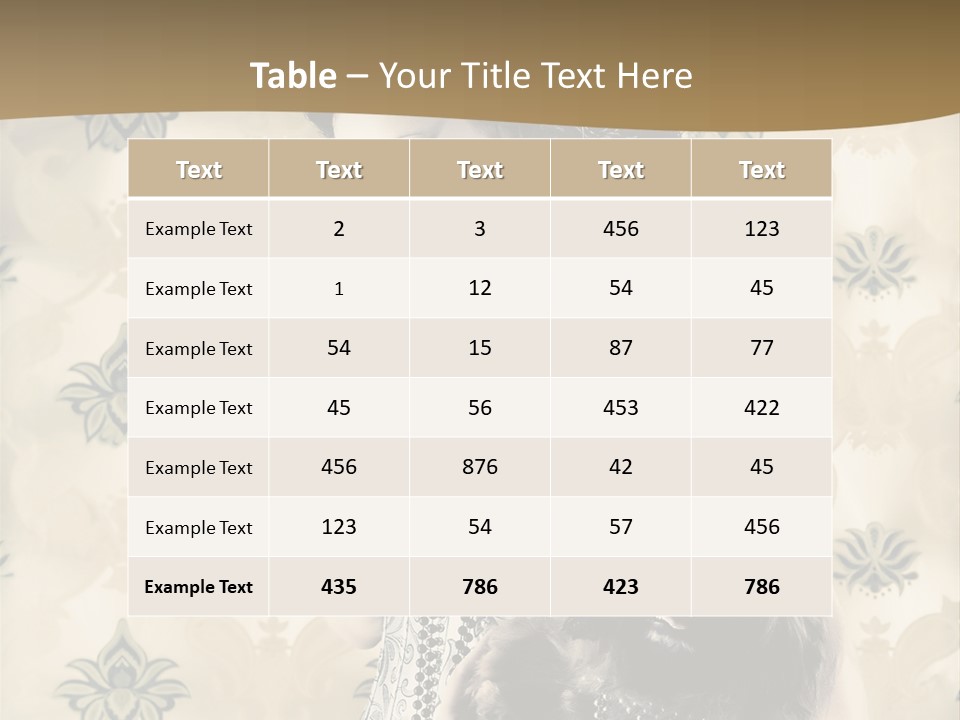 Table – Your Title Text Here

| Text | Text | Text | Text | Text |
|---|---|---|---|---|
| Example Text | 2 | 3 | 456 | 123 |
| Example Text | 1 | 12 | 54 | 45 |
| Example Text | 54 | 15 | 87 | 77 |
| Example Text | 45 | 56 | 453 | 422 |
| Example Text | 456 | 876 | 42 | 45 |
| Example Text | 123 | 54 | 57 | 456 |
| Example Text | 435 | 786 | 423 | 786 |